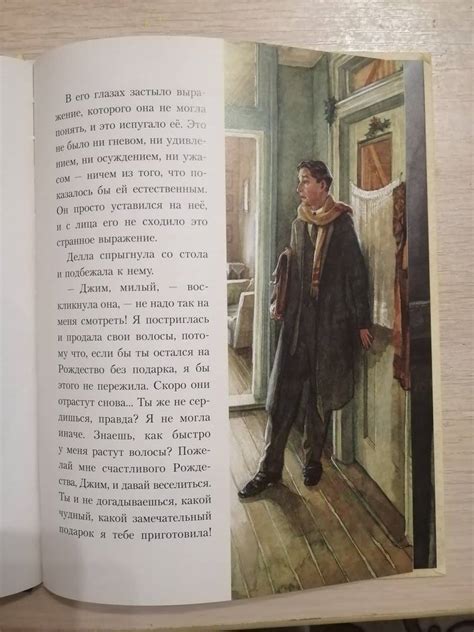 В его глазах застыло выражение, которого она не могла понять, и это испугало её. Это не было ни гневом, ни удивлением, ни осуждением, ни ужасом – ничем из того, что показалось бы ей естественным. Он просто уставился на неё, и с лица его не сходило это странное выражение.

Делла спрыгнула со стола и подбежала к нему.

– Джим, милый, – воскликнула она, – не надо так на меня смотреть! Я постриглась и продала свои волосы, потому что, если бы ты остался на Рождество без подарка, я бы этого не пережила. Скоро они отрастут снова... Ты же не сердишься, правда? Я не могла иначе. Знаешь, как быстро у меня растут волосы? Пожелай мне счастливого Рождества, Джим, и давай веселиться. Ты и не догадываешься, какой чудный, какой замечательный подарок я тебе приготовила!